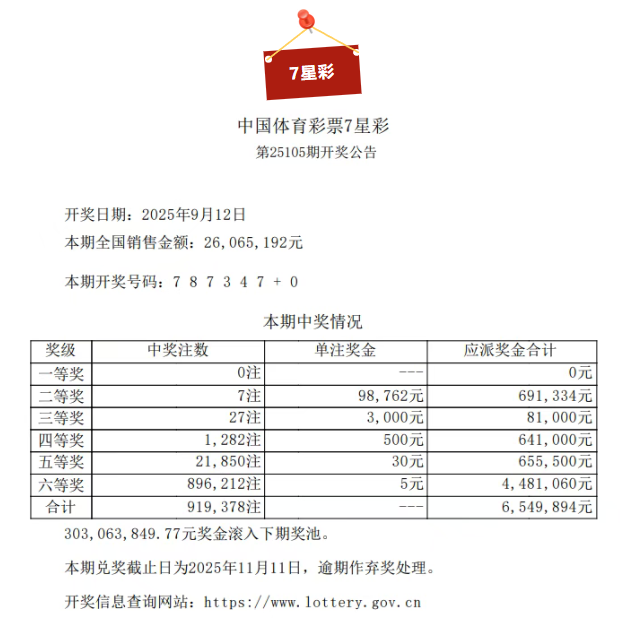 7星彩

中国体育彩票7星彩
第25105期开奖公告

开奖日期：2025年9月12日
本期全国销售金额：26,065,192元

本期开奖号码：7 8 7 3 4 7 + 0

本期中奖情况

| 奖级 | 中奖注数 | 单注奖金 | 应派奖金合计 |
|---|---|---|---|
| 一等奖 | 0注 | --- | 0元 |
| 二等奖 | 7注 | 98,762元 | 691,334元 |
| 三等奖 | 27注 | 3,000元 | 81,000元 |
| 四等奖 | 1,282注 | 500元 | 641,000元 |
| 五等奖 | 21,850注 | 30元 | 655,500元 |
| 六等奖 | 896,212注 | 5元 | 4,481,060元 |
| 合计 | 919,378注 | --- | 6,549,894元 |

303,063,849.77元奖金滚入下期奖池。

本期兑奖截止日为2025年11月11日，逾期作弃奖处理。

开奖信息查询网站：https://www.lottery.gov.cn